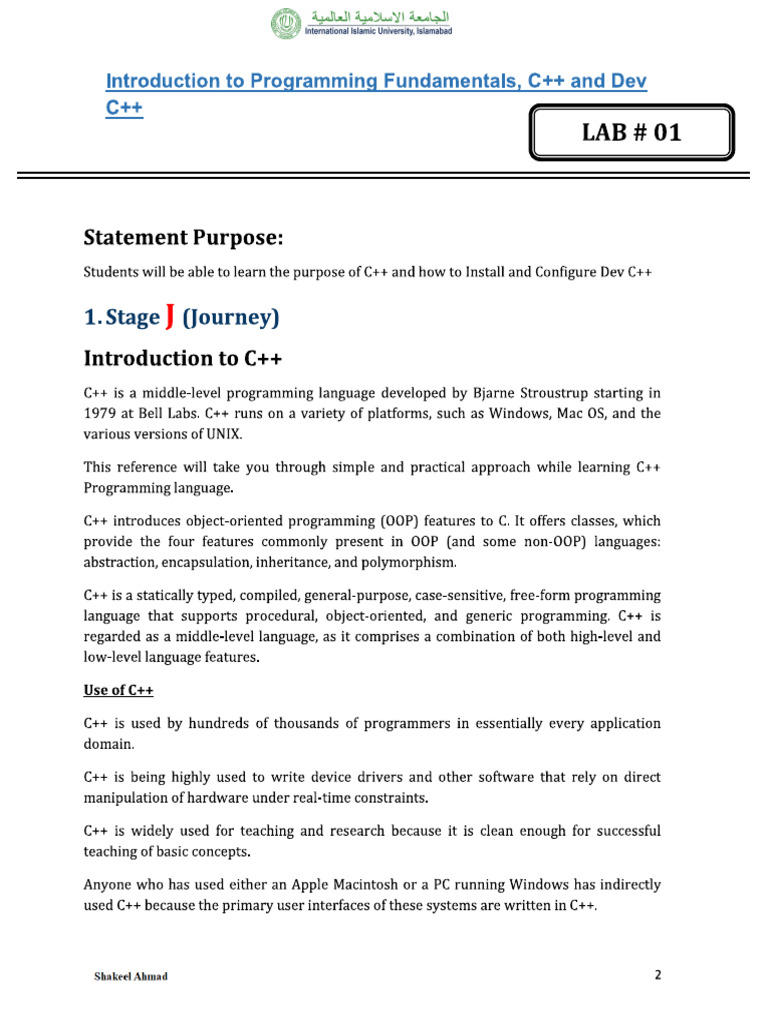 الجامعة الاسلامية العالمية
International Islamic University, Islamabad

Introduction to Programming Fundamentals, C++ and Dev C++

LAB # 01

Statement Purpose:

Students will be able to learn the purpose of C++ and how to Install and Configure Dev C++

1. Stage J (Journey)

Introduction to C++

C++ is a middle-level programming language developed by Bjarne Stroustrup starting in 1979 at Bell Labs. C++ runs on a variety of platforms, such as Windows, Mac OS, and the various versions of UNIX.

This reference will take you through simple and practical approach while learning C++ Programming language.

C++ introduces object-oriented programming (OOP) features to C. It offers classes, which provide the four features commonly present in OOP (and some non-OOP) languages: abstraction, encapsulation, inheritance, and polymorphism.

C++ is a statically typed, compiled, general-purpose, case-sensitive, free-form programming language that supports procedural, object-oriented, and generic programming. C++ is regarded as a middle-level language, as it comprises a combination of both high-level and low-level language features.

Use of C++

C++ is used by hundreds of thousands of programmers in essentially every application domain.

C++ is being highly used to write device drivers and other software that rely on direct manipulation of hardware under real-time constraints.

C++ is widely used for teaching and research because it is clean enough for successful teaching of basic concepts.

Anyone who has used either an Apple Macintosh or a PC running Windows has indirectly used C++ because the primary user interfaces of these systems are written in C++.

Shakeel Ahmad

2